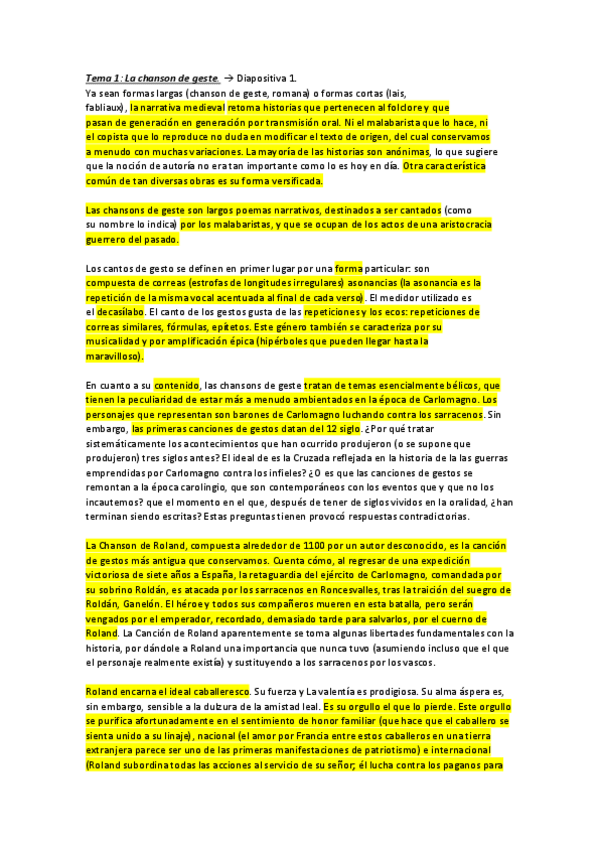 Tema 1: La chanson de geste. → Diapositiva 1.
Ya sean formas largas (chanson de geste, romana) o formas cortas (lais, fabliaux), la narrativa medieval retoma historias que pertenecen al folclore y que pasan de generación en generación por transmisión oral. Ni el malabarista que lo hace, ni el copista que lo reproduce no duda en modificar el texto de origen, del cual conservamos a menudo con muchas variaciones. La mayoría de las historias son anónimas, lo que sugiere que la noción de autoría no era tan importante como lo es hoy en día. Otra característica común de tan diversas obras es su forma versificada.

Las chansons de geste son largos poemas narrativos, destinados a ser cantados (como su nombre lo indica) por los malabaristas, y que se ocupan de los actos de una aristocracia guerrero del pasado.

Los cantos de gesto se definen en primer lugar por una forma particular: son compuesta de correas (estrofas de longitudes irregulares) asonancias (la asonancia es la repetición de la misma vocal acentuada al final de cada verso). El medidor utilizado es el decasílabo. El canto de los gestos gusta de las repeticiones y los ecos: repeticiones de correas similares, fórmulas, epítetos. Este género también se caracteriza por su musicalidad y por amplificación épica (hipérboles que pueden llegar hasta la maravilloso).

En cuanto a su contenido, las chansons de geste tratan de temas esencialmente bélicos, que tienen la peculiaridad de estar más a menudo ambientados en la época de Carlomagno. Los personajes que representan son barones de Carlomagno luchando contra los sarracenos. Sin embargo, las primeras canciones de gestos datan del 12 siglo. ¿Por qué tratar sistemáticamente los acontecimientos que han ocurrido produjeron (o se supone que produjeron) tres siglos antes? El ideal de es la Cruzada reflejada en la historia de la las guerras emprendidas por Carlomagno contra los infieles? ¿O es que las canciones de gestos se remontan a la época carolingio, que son contemporáneos con los eventos que y que no los incautemos? que el momento en el que, después de tener de siglos vividos en la oralidad, ¿han terminan siendo escritas? Estas preguntas tienen provocó respuestas contradictorias.

La Chanson de Roland, compuesta alrededor de 1100 por un autor desconocido, es la canción de gestos más antigua que conservamos. Cuenta cómo, al regresar de una expedición victoriosa de siete años a España, la retaguardia del ejército de Carlomagno, comandada por su sobrino Roldán, es atacada por los sarracenos en Roncesvalles, tras la traición del suegro de Roldán, Ganelón. El héroe y todos sus compañeros mueren en esta batalla, pero serán vengados por el emperador, recordado, demasiado tarde para salvarlos, por el cuerno de Roland. La Canción de Roland aparentemente se toma algunas libertades fundamentales con la historia, por dándole a Roland una importancia que nunca tuvo (asumiendo incluso que el que el personaje realmente existía) y sustituyendo a los sarracenos por los vascos.

Roland encarna el ideal caballeresco. Su fuerza y La valentía es prodigiosa. Su alma áspera es, sin embargo, sensible a la dulzura de la amistad leal. Es su orgullo el que lo pierde. Este orgullo se purifica afortunadamente en el sentimiento de honor familiar (que hace que el caballero se sienta unido a su linaje), nacional (el amor por Francia entre estos caballeros en una tierra extranjera parece ser uno de las primeras manifestaciones de patriotismo) e internacional (Roland subordina todas las acciones al servicio de su señor; él lucha contra los paganos para